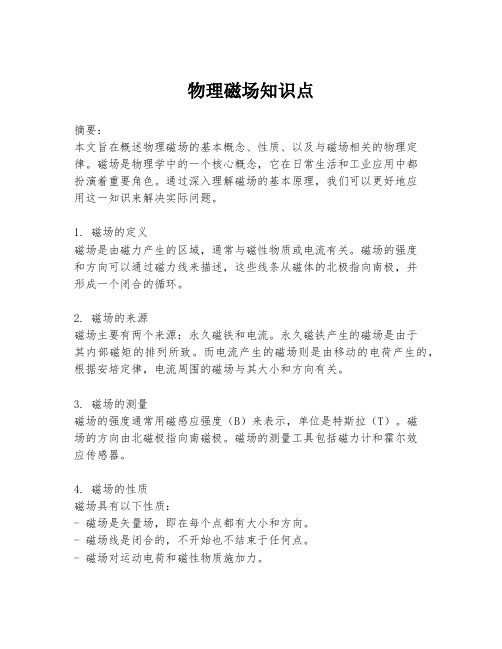 物理磁场知识点

摘要：
本文旨在概述物理磁场的基本概念、性质、以及与磁场相关的物理定律。磁场是物理学中的一个核心概念，它在日常生活和工业应用中都扮演着重要角色。通过深入理解磁场的基本原理，我们可以更好地应用这一知识来解决实际问题。

1. 磁场的定义
磁场是由磁力产生的区域，通常与磁性物质或电流有关。磁场的强度和方向可以通过磁力线来描述，这些线条从磁体的北极指向南极，并形成一个闭合的循环。

2. 磁场的来源
磁场主要有两个来源：永久磁铁和电流。永久磁铁产生的磁场是由于其内部磁矩的排列所致。而电流产生的磁场则是由移动的电荷产生的，根据安培定律，电流周围的磁场与其大小和方向有关。

3. 磁场的测量
磁场的强度通常用磁感应强度（B）来表示，单位是特斯拉（T）。磁场的方向由北磁极指向南磁极。磁场的测量工具包括磁力计和霍尔效应传感器。

4. 磁场的性质
磁场具有以下性质：
- 磁场是矢量场，即在每个点都有大小和方向。
- 磁场线是闭合的，不开始也不结束于任何点。
- 磁场对运动电荷和磁性物质施加力。